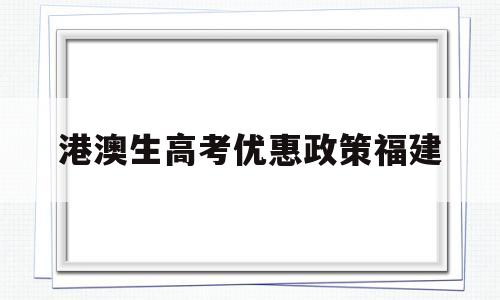 港澳生高考优惠政策福建